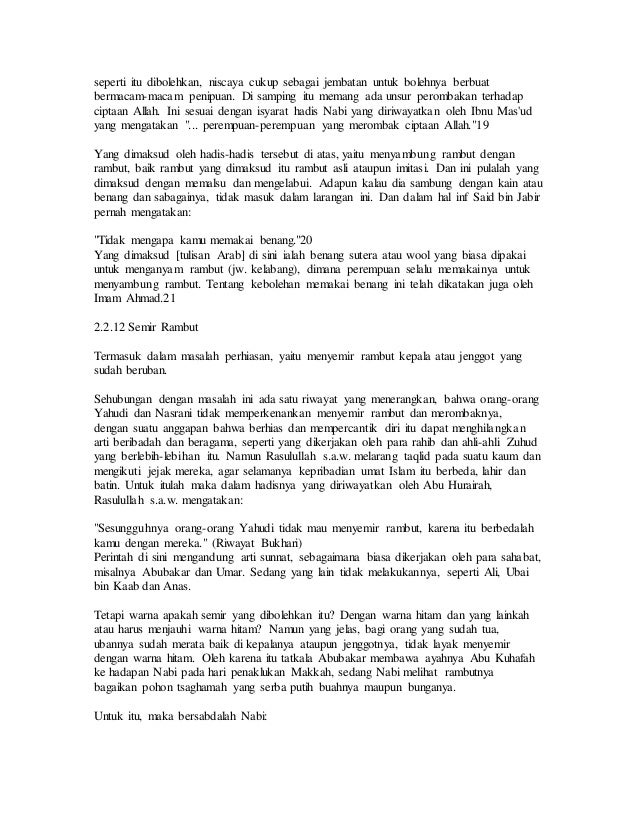 seperti itu dibolehkan, niscaya cukup sebagai jembatan untuk bolehnya berbuat bermacam-macam penipuan. Di samping itu memang ada unsur perombakan terhadap ciptaan Allah. Ini sesuai dengan isyarat hadis Nabi yang diriwayatkan oleh Ibnu Mas'ud yang mengatakan "... perempuan-perempuan yang merombak ciptaan Allah."19

Yang dimaksud oleh hadis-hadis tersebut di atas, yaitu menyambung rambut dengan rambut, baik rambut yang dimaksud itu rambut asli ataupun imitasi. Dan ini pulalah yang dimaksud dengan memalsu dan mengelabui. Adapun kalau dia sambung dengan kain atau benang dan sabagainya, tidak masuk dalam larangan ini. Dan dalam hal inf Said bin Jabir pernah mengatakan:

"Tidak mengapa kamu memakai benang."20
Yang dimaksud [tulisan Arab] di sini ialah benang sutera atau wool yang biasa dipakai untuk menganyam rambut (jw. kelabang), dimana perempuan selalu memakainya untuk menyambung rambut. Tentang kebolehan memakai benang ini telah dikatakan juga oleh Imam Ahmad.21

2.2.12 Semir Rambut

Termasuk dalam masalah perhiasan, yaitu menyemir rambut kepala atau jenggot yang sudah beruban.

Sehubungan dengan masalah ini ada satu riwayat yang menerangkan, bahwa orang-orang Yahudi dan Nasrani tidak memperkenankan menyemir rambut dan merombaknya, dengan suatu anggapan bahwa berhias dan mempercantik diri itu dapat menghilangkan arti beribadah dan beragama, seperti yang dikerjakan oleh para rahib dan ahli-ahli Zuhud yang berlebih-lebihan itu. Namun Rasulullah s.a.w. melarang taqlid pada suatu kaum dan mengikuti jejak mereka, agar selamanya kepribadian umat Islam itu berbeda, lahir dan batin. Untuk itulah maka dalam hadisnya yang diriwayatkan oleh Abu Hurairah, Rasulullah s.a.w. mengatakan:

"Sesungguhnya orang-orang Yahudi tidak mau menyemir rambut, karena itu berbedalah kamu dengan mereka." (Riwayat Bukhari)
Perintah di sini mengandung arti sunnat, sebagaimana biasa dikerjakan oleh para sahabat, misalnya Abubakar dan Umar. Sedang yang lain tidak melakukannya, seperti Ali, Ubai bin Kaab dan Anas.

Tetapi warna apakah semir yang dibolehkan itu? Dengan warna hitam dan yang lainkah atau harus menjauhi warna hitam? Namun yang jelas, bagi orang yang sudah tua, ubannya sudah merata baik di kepalanya ataupun jenggotnya, tidak layak menyemir dengan warna hitam. Oleh karena itu tatkala Abubakar membawa ayahnya Abu Kuhafah ke hadapan Nabi pada hari penaklukan Makkah, sedang Nabi melihat rambutnya bagaikan pohon tsaghamah yang serba putih buahnya maupun bunganya.

Untuk itu, maka bersabdalah Nabi: